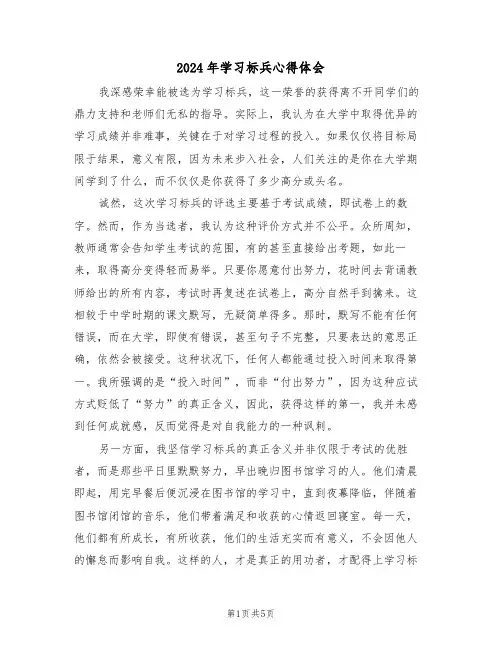 2024年学习标兵心得体会

我深感荣幸能被选为学习标兵，这一荣誉的获得离不开同学们的鼎力支持和老师们无私的指导。实际上，我认为在大学中取得优异的学习成绩并非难事，关键在于对学习过程的投入。如果仅仅将目标局限于结果，意义有限，因为未来步入社会，人们关注的是你在大学期间学到了什么，而不仅仅是你获得了多少高分或头名。

诚然，这次学习标兵的评选主要基于考试成绩，即试卷上的数字。然而，作为当选者，我认为这种评价方式并不公平。众所周知，教师通常会告知学生考试的范围，有的甚至直接给出考题，如此一来，取得高分变得轻而易举。只要你愿意付出努力，花时间去背诵教师给出的所有内容，考试时再复述在试卷上，高分自然手到擒来。这相较于中学时期的课文默写，无疑简单得多。那时，默写不能有任何错误，而在大学，即使有错误，甚至句子不完整，只要表达的意思正确，依然会被接受。这种状况下，任何人都能通过投入时间来取得第一。我所强调的是“投入时间”，而非“付出努力”，因为这种应试方式贬低了“努力”的真正含义，因此，获得这样的第一，我并未感到任何成就感，反而觉得是对自我能力的一种讽刺。

另一方面，我坚信学习标兵的真正含义并非仅限于考试的优胜者，而是那些平日里默默努力，早出晚归图书馆学习的人。他们清晨即起，用完早餐后便沉浸在图书馆的学习中，直到夜幕降临，伴随着图书馆闭馆的音乐，他们带着满足和收获的心情返回寝室。每一天，他们都有所成长，有所收获，他们的生活充实而有意义，不会因他人的懈怠而影响自我。这样的人，才是真正的用功者，才配得上学习标

第1页 共5页